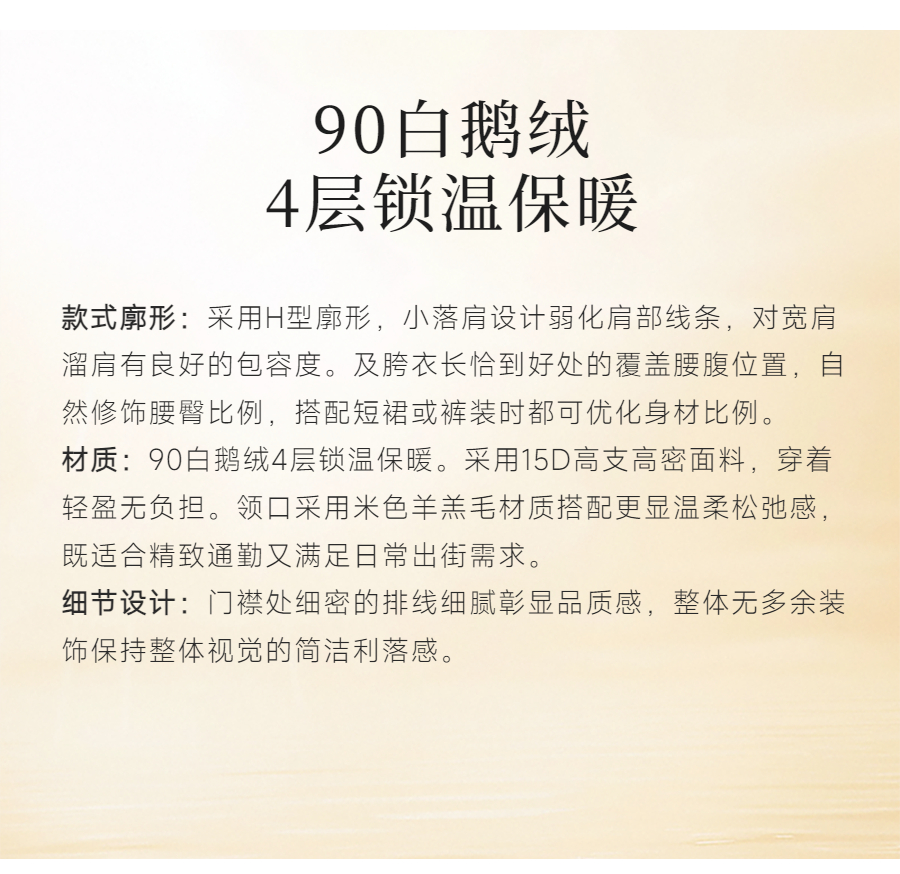 90白鹅绒
4层锁温保暖

款式廓形：采用H型廓形，小落肩设计弱化肩部线条，对宽肩溜肩有良好的包容度。及胯衣长恰到好处的覆盖腰腹位置，自然修饰腰臀比例，搭配短裙或裤装时都可优化身材比例。

材质：90白鹅绒4层锁温保暖。采用15D高支高密面料，穿着轻盈无负担。领口采用米色羊羔毛材质搭配更显温柔松弛感，既适合精致通勤又满足日常出街需求。

细节设计：门襟处细密的排线细腻彰显品质感，整体无多余装饰保持整体视觉的简洁利落感。